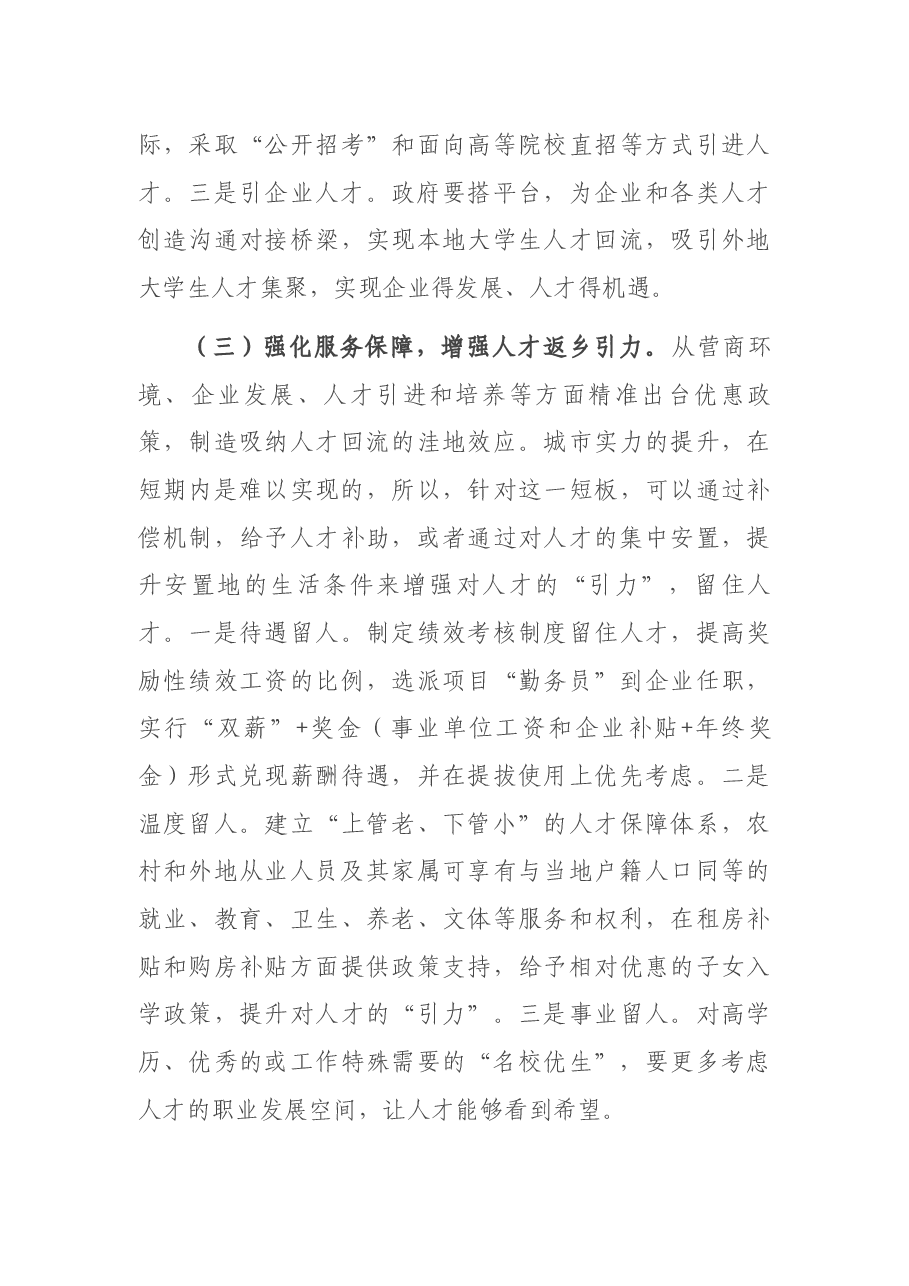 际，采取“公开招考”和面向高等院校直招等方式引进人才。三是引企业人才。政府要搭平台，为企业和各类人才创造沟通对接桥梁，实现本地大学生人才回流，吸引外地大学生人才集聚，实现企业得发展、人才得机遇。

（三）强化服务保障，增强人才返乡引力。从营商环境、企业发展、人才引进和培养等方面精准出台优惠政策，制造吸纳人才回流的洼地效应。城市实力的提升，在短期内是难以实现的，所以，针对这一短板，可以通过补偿机制，给予人才补助，或者通过对人才的集中安置，提升安置地的生活条件来增强对人才的“引力”，留住人才。一是待遇留人。制定绩效考核制度留住人才，提高奖励性绩效工资的比例，选派项目“勤务员”到企业任职，实行“双薪”+奖金（事业单位工资和企业补贴+年终奖金）形式兑现薪酬待遇，并在提拔使用上优先考虑。二是温度留人。建立“上管老、下管小”的人才保障体系，农村和外地从业人员及其家属可享有与当地户籍人口同等的就业、教育、卫生、养老、文体等服务和权利，在租房补贴和购房补贴方面提供政策支持，给予相对优惠的子女入学政策，提升对人才的“引力”。三是事业留人。对高学历、优秀的或工作特殊需要的“名校优生”，要更多考虑人才的职业发展空间，让人才能够看到希望。